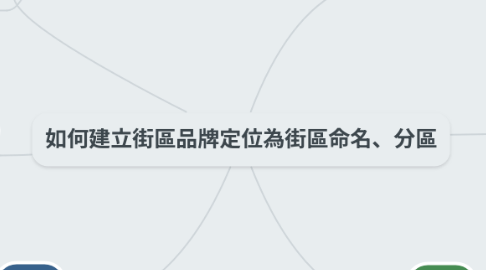 如何建立街區品牌定位為街區命名、分區